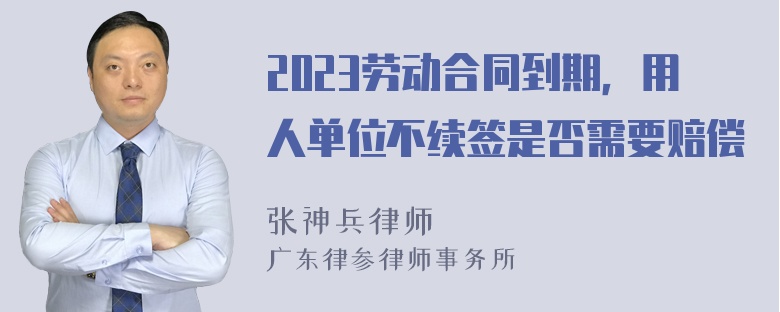 2023劳动合同到期，用人单位不续签是否需要赔偿

张神兵律师
广东律参律师事务所